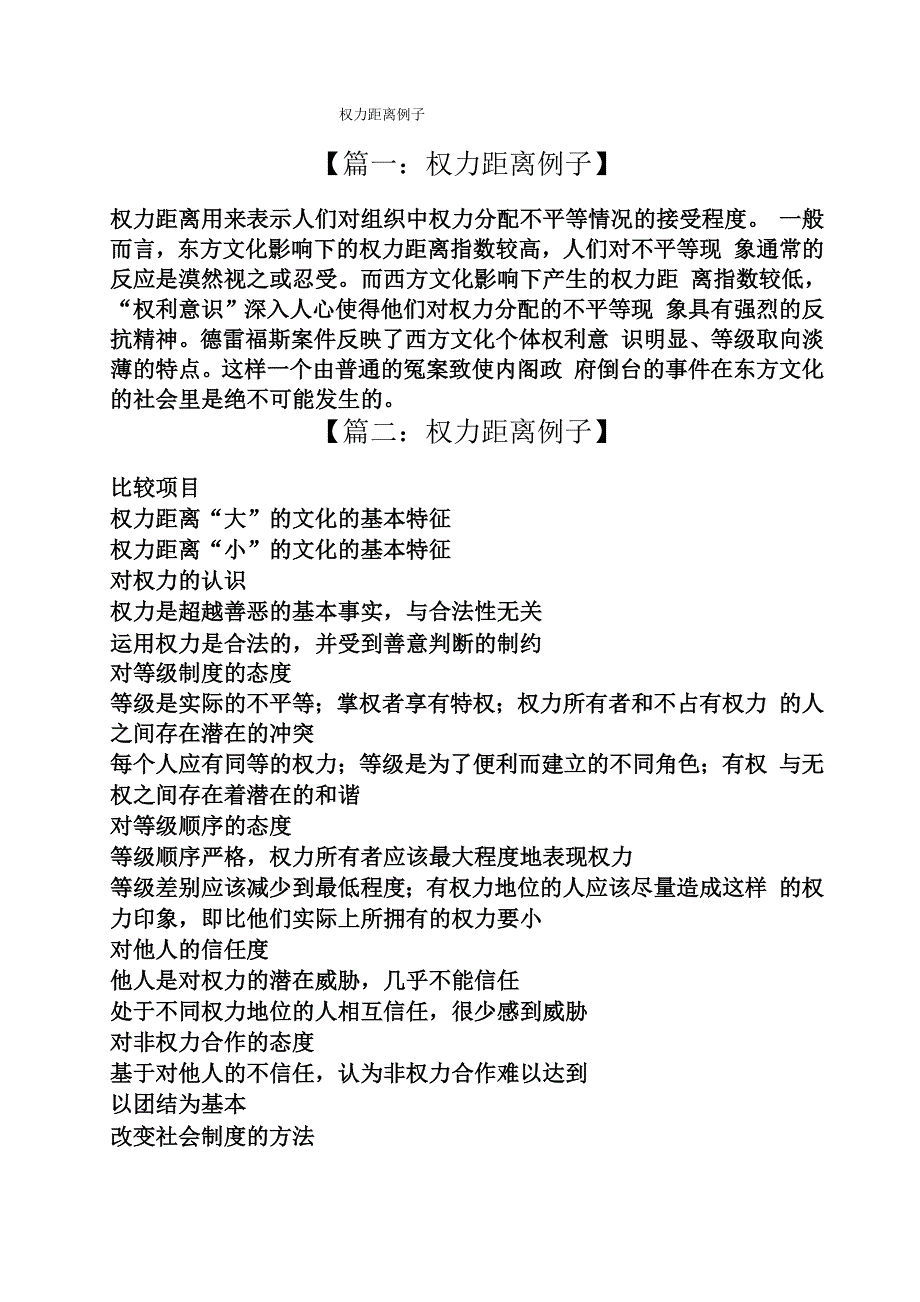 权力距离例子

【篇一：权力距离例子】

权力距离用来表示人们对组织中权力分配不平等情况的接受程度。 一般而言，东方文化影响下的权力距离指数较高，人们对不平等现 象通常的反应是漠然视之或忍受。而西方文化影响下产生的权力距 离指数较低，“权利意识”深入人心使得他们对权力分配的不平等现 象具有强烈的反抗精神。德雷福斯案件反映了西方文化个体权利意 识明显、等级取向淡薄的特点。这样一个由普通的冤案致使内阁政 府倒台的事件在东方文化的社会里是绝不可能发生的。

【篇二：权力距离例子】

比较项目
权力距离“大”的文化的基本特征
权力距离“小”的文化的基本特征
对权力的认识
权力是超越善恶的基本事实，与合法性无关
运用权力是合法的，并受到善意判断的制约
对等级制度的态度
等级是实际的不平等；掌权者享有特权；权力所有者和不占有权力 的人之间存在潜在的冲突
每个人应有同等的权力；等级是为了便利而建立的不同角色；有权 与无权之间存在着潜在的和谐
对等级顺序的态度
等级顺序严格，权力所有者应该最大程度地表现权力
等级差别应该减少到最低程度；有权力地位的人应该尽量造成这样 的权力印象，即比他们实际上所拥有的权力要小
对他人的信任度
他人是对权力的潜在威胁，几乎不能信任
处于不同权力地位的人相互信任，很少感到威胁
对非权力合作的态度
基于对他人的不信任，认为非权力合作难以达到
以团结为基本
改变社会制度的方法